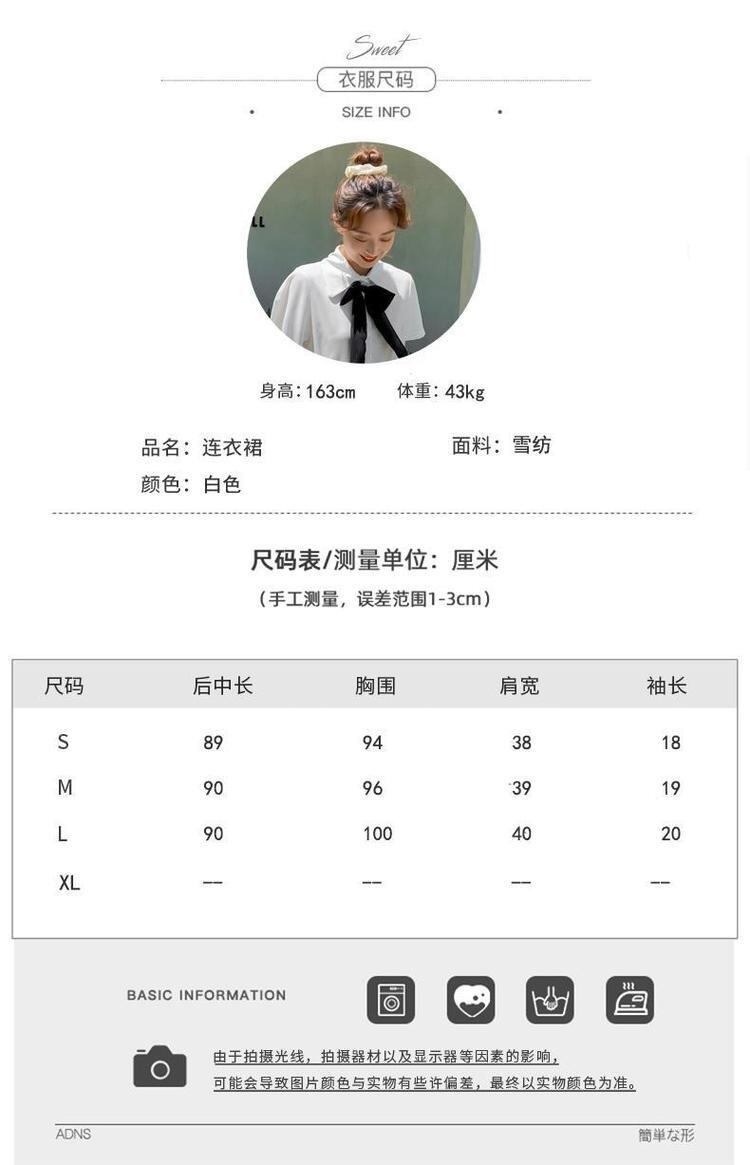 Sweet
衣服尺码
SIZE INFO

身高:163cm 体重:43kg

品名:连衣裙 面料:雪纺
颜色:白色

尺码表/测量单位:厘米
(手工测量,误差范围1-3cm)

| 尺码 | 后中长 | 胸围 | 肩宽 | 袖长 |
|---|---|---|---|---|
| S | 89 | 94 | 38 | 18 |
| M | 90 | 96 | 39 | 19 |
| L | 90 | 100 | 40 | 20 |
| XL | -- | -- | -- | -- |

BASIC INFORMATION

由于拍摄光线,拍摄器材以及显示器等因素的影响,
可能会导致图片颜色与实物有些许偏差,最终以实物颜色为准。

ADNS
簡単な形